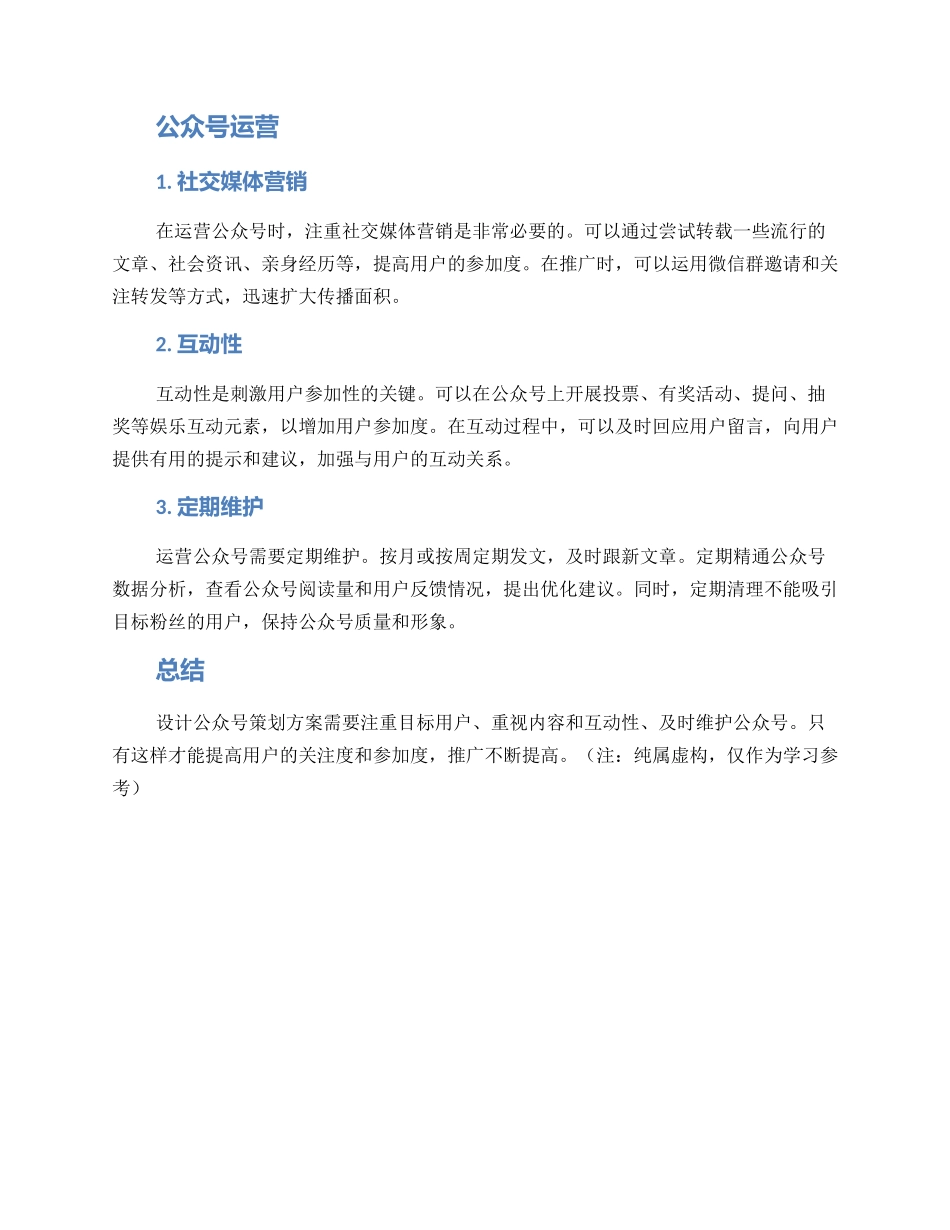 公众号运营

1. 社交媒体营销

在运营公众号时，注重社交媒体营销是非常必要的。可以通过尝试转载一些流行的文章、社会资讯、亲身经历等，提高用户的参加度。在推广时，可以运用微信群邀请和关注转发等方式，迅速扩大传播面积。

2. 互动性

互动性是刺激用户参加性的关键。可以在公众号上开展投票、有奖活动、提问、抽奖等娱乐互动元素，以增加用户参加度。在互动过程中，可以及时回应用户留言，向用户提供有用的提示和建议，加强与用户的互动关系。

3. 定期维护

运营公众号需要定期维护。按月或按周定期发文，及时跟新文章。定期精通公众号数据分析，查看公众号阅读量和用户反馈情况，提出优化建议。同时，定期清理不能吸引目标粉丝的用户，保持公众号质量和形象。

总结

设计公众号策划方案需要注重目标用户、重视内容和互动性、及时维护公众号。只有这样才能提高用户的关注度和参加度，推广不断提高。（注：纯属虚构，仅作为学习参考）